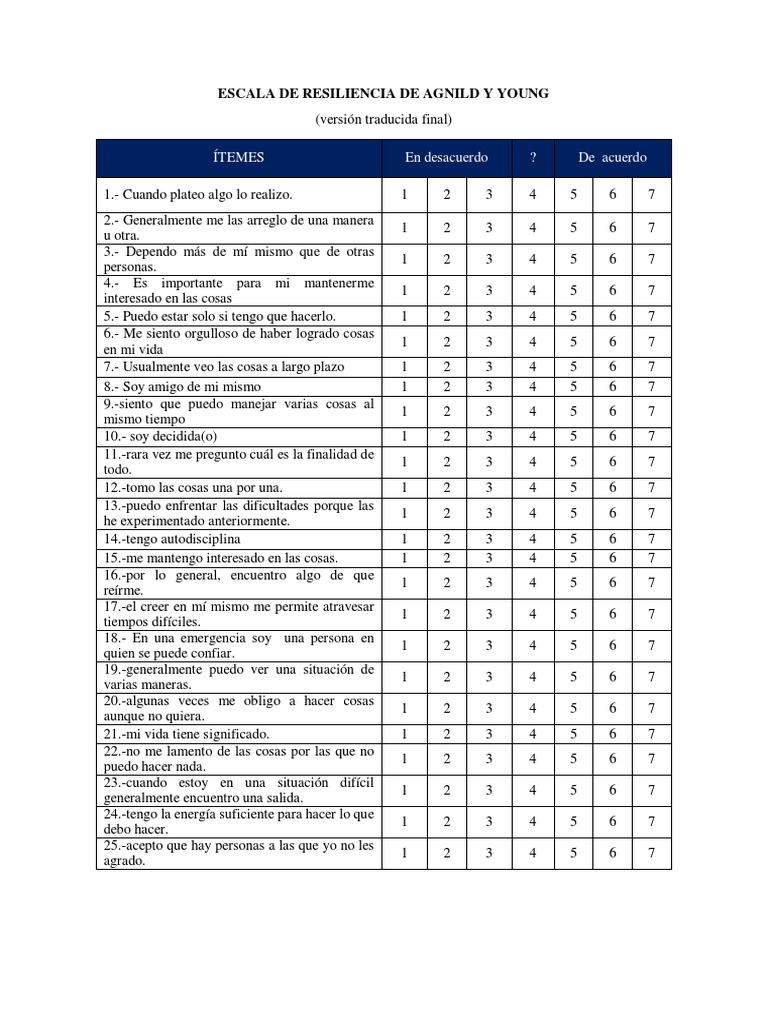 ESCALA DE RESILIENCIA DE AGNILD Y YOUNG

(versión traducida final)

| ÍTEMES | En desacuerdo | | | ? | De acuerdo | | |
|---|---|---|---|---|---|---|---|
| 1.- Cuando plateo algo lo realizo. | 1 | 2 | 3 | 4 | 5 | 6 | 7 |
| 2.- Generalmente me las arreglo de una manera u otra. | 1 | 2 | 3 | 4 | 5 | 6 | 7 |
| 3.- Dependo más de mí mismo que de otras personas. | 1 | 2 | 3 | 4 | 5 | 6 | 7 |
| 4.- Es importante para mi mantenerme interesado en las cosas | 1 | 2 | 3 | 4 | 5 | 6 | 7 |
| 5.- Puedo estar solo si tengo que hacerlo. | 1 | 2 | 3 | 4 | 5 | 6 | 7 |
| 6.- Me siento orgulloso de haber logrado cosas en mi vida | 1 | 2 | 3 | 4 | 5 | 6 | 7 |
| 7.- Usualmente veo las cosas a largo plazo | 1 | 2 | 3 | 4 | 5 | 6 | 7 |
| 8.- Soy amigo de mi mismo | 1 | 2 | 3 | 4 | 5 | 6 | 7 |
| 9.-siento que puedo manejar varias cosas al mismo tiempo | 1 | 2 | 3 | 4 | 5 | 6 | 7 |
| 10.- soy decidida(o) | 1 | 2 | 3 | 4 | 5 | 6 | 7 |
| 11.-rara vez me pregunto cuál es la finalidad de todo. | 1 | 2 | 3 | 4 | 5 | 6 | 7 |
| 12.-tomo las cosas una por una. | 1 | 2 | 3 | 4 | 5 | 6 | 7 |
| 13.-puedo enfrentar las dificultades porque las he experimentado anteriormente. | 1 | 2 | 3 | 4 | 5 | 6 | 7 |
| 14.-tengo autodisciplina | 1 | 2 | 3 | 4 | 5 | 6 | 7 |
| 15.-me mantengo interesado en las cosas. | 1 | 2 | 3 | 4 | 5 | 6 | 7 |
| 16.-por lo general, encuentro algo de que reírme. | 1 | 2 | 3 | 4 | 5 | 6 | 7 |
| 17.-el creer en mí mismo me permite atravesar tiempos difíciles. | 1 | 2 | 3 | 4 | 5 | 6 | 7 |
| 18.- En una emergencia soy una persona en quien se puede confiar. | 1 | 2 | 3 | 4 | 5 | 6 | 7 |
| 19.-generalmente puedo ver una situación de varias maneras. | 1 | 2 | 3 | 4 | 5 | 6 | 7 |
| 20.-algunas veces me obligo a hacer cosas aunque no quiera. | 1 | 2 | 3 | 4 | 5 | 6 | 7 |
| 21.-mi vida tiene significado. | 1 | 2 | 3 | 4 | 5 | 6 | 7 |
| 22.-no me lamento de las cosas por las que no puedo hacer nada. | 1 | 2 | 3 | 4 | 5 | 6 | 7 |
| 23.-cuando estoy en una situación difícil generalmente encuentro una salida. | 1 | 2 | 3 | 4 | 5 | 6 | 7 |
| 24.-tengo la energía suficiente para hacer lo que debo hacer. | 1 | 2 | 3 | 4 | 5 | 6 | 7 |
| 25.-acepto que hay personas a las que yo no les agrado. | 1 | 2 | 3 | 4 | 5 | 6 | 7 |